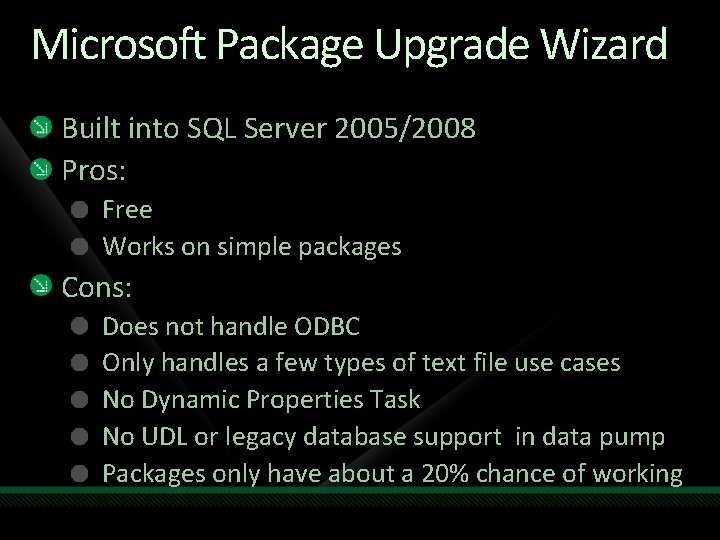 Microsoft Package Upgrade Wizard

Built into SQL Server 2005/2008

Pros:

Free

Works on simple packages

Cons:

Does not handle ODBC

Only handles a few types of text file use cases

No Dynamic Properties Task

No UDL or legacy database support in data pump

Packages only have about a 20% chance of working